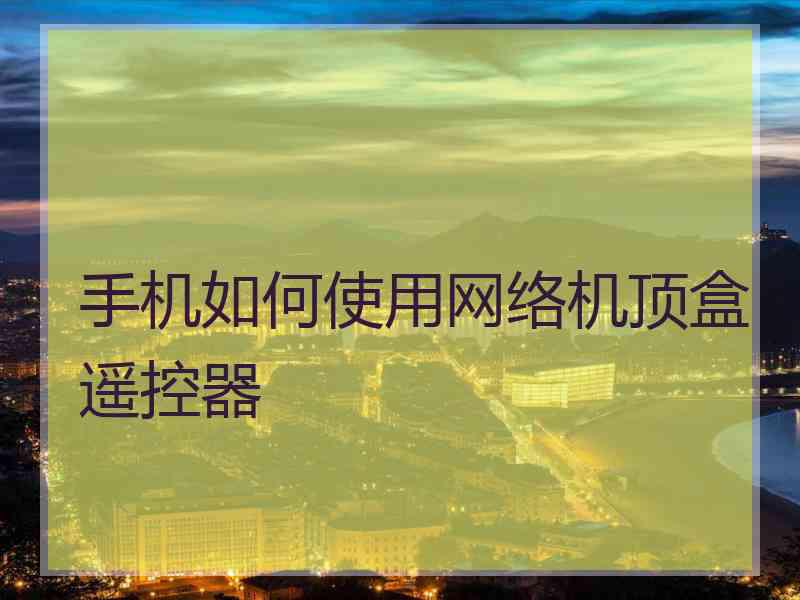 手机如何使用网络机顶盒遥控器